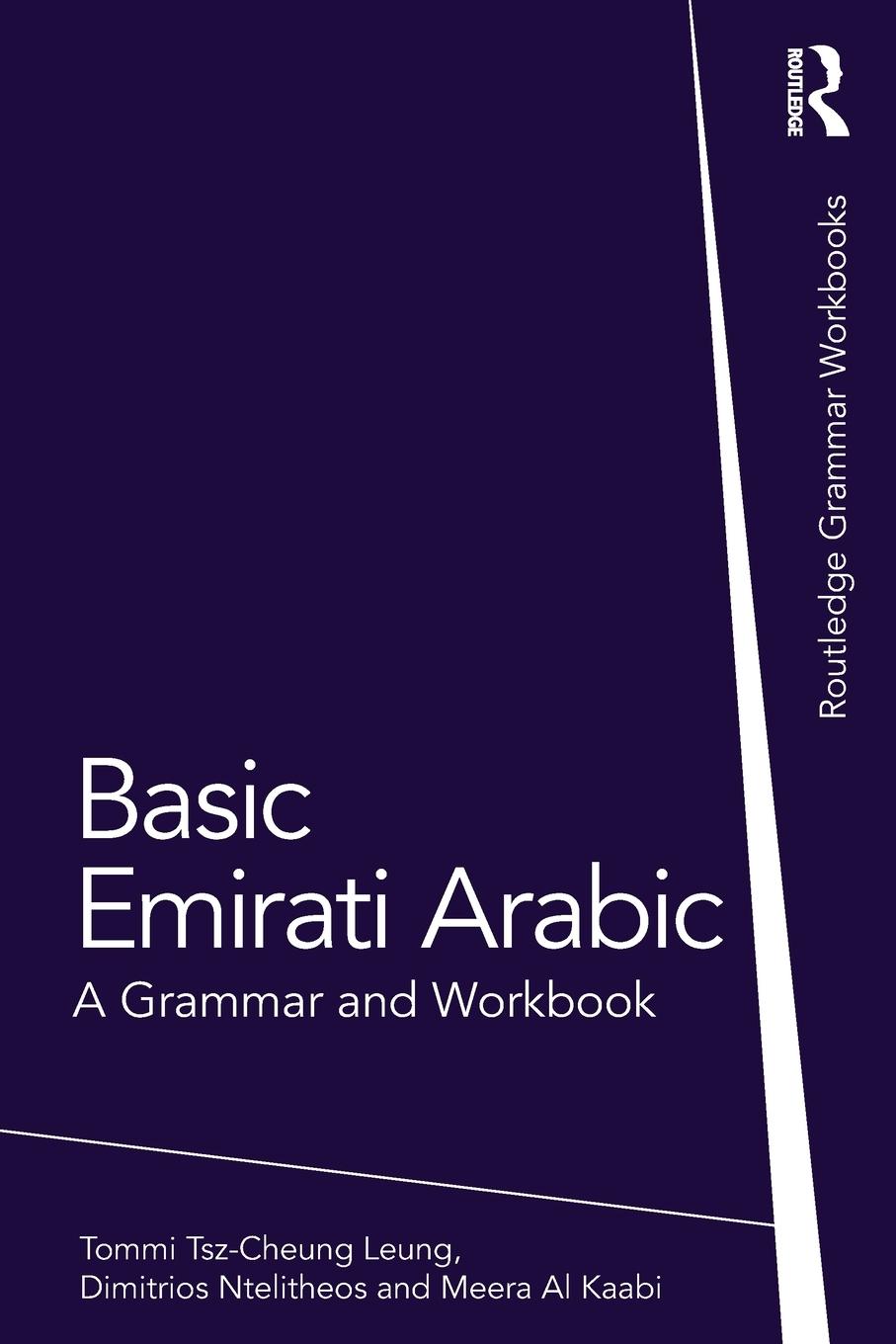 ROUTLEDGE

Routledge Grammar Workbooks

Basic Emirati Arabic

A Grammar and Workbook

Tommi Tsz-Cheung Leung, Dimitrios Ntelitheos and Meera Al Kaabi